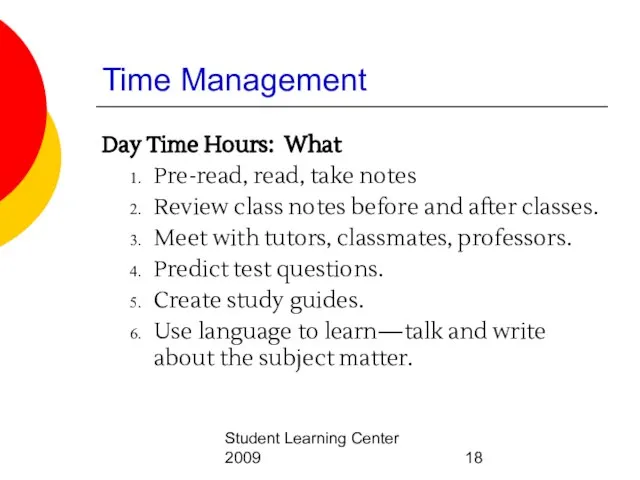 Time Management

Day Time Hours: What

1. Pre-read, read, take notes
2. Review class notes before and after classes.
3. Meet with tutors, classmates, professors.
4. Predict test questions.
5. Create study guides.
6. Use language to learn—talk and write about the subject matter.

Student Learning Center 2009

18